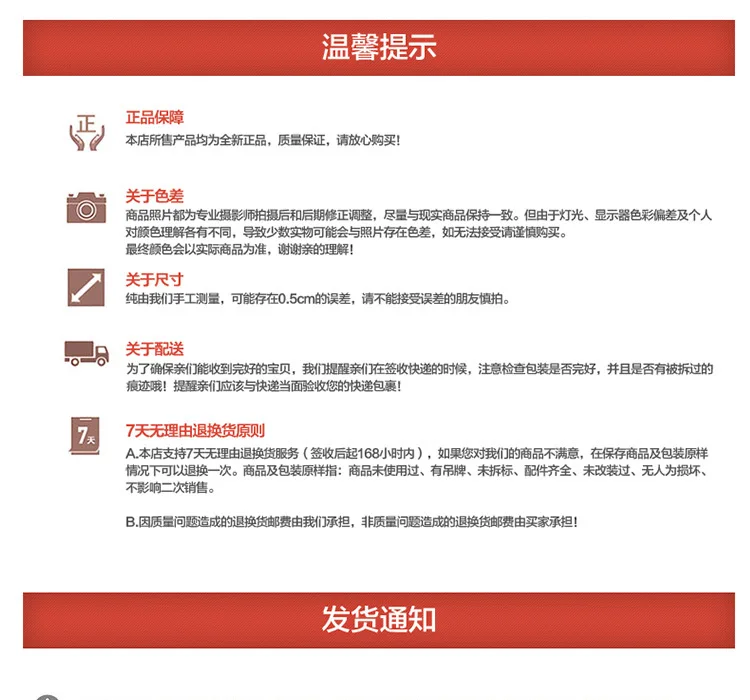 温馨提示

正

正品保障
本店所售产品均为全新正品，质量保证，请放心购买！

关于色差
商品照片都为专业摄影师拍摄后和后期修正调整，尽量与现实商品保持一致。但由于灯光、显示器色彩偏差及个人对颜色理解各有不同，导致少数实物可能会与照片存在色差，如无法接受请谨慎购买。
最终颜色会以实际商品为准，谢谢亲的理解！

关于尺寸
纯由我们手工测量，可能存在0.5cm的误差，请不能接受误差的朋友慎拍。

关于配送
为了确保亲们能收到完好的宝贝，我们提醒亲们在签收快递的时候，注意检查包装是否完好，并且是否有被拆过的痕迹哦！提醒亲们应该与快递当面验收您的快递包裹！

7天

7天无理由退换货原则
A.本店支持7天无理由退换货服务（签收后起168小时内），如果您对我们的商品不满意，在保存商品及包装原样情况下可以退换一次。商品及包装原样指：商品未使用过、有吊牌、未拆标、配件齐全、未改装过、无人为损坏、不影响二次销售。

B.因质量问题造成的退换货邮费由我们承担，非质量问题造成的退换货邮费由买家承担！

发货通知